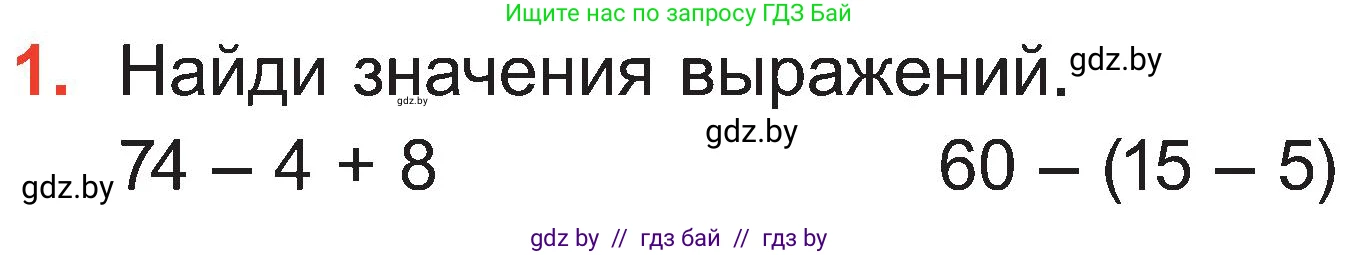 Ищите нас по запросу ГДЗ Бай

1. Найди значения выражений. gdz.by

gdz.by

gdz.by

gdz.by $74 - 4 + 8$ $60 - (15 - 5)$

gdz by // гдз бай // гдз by